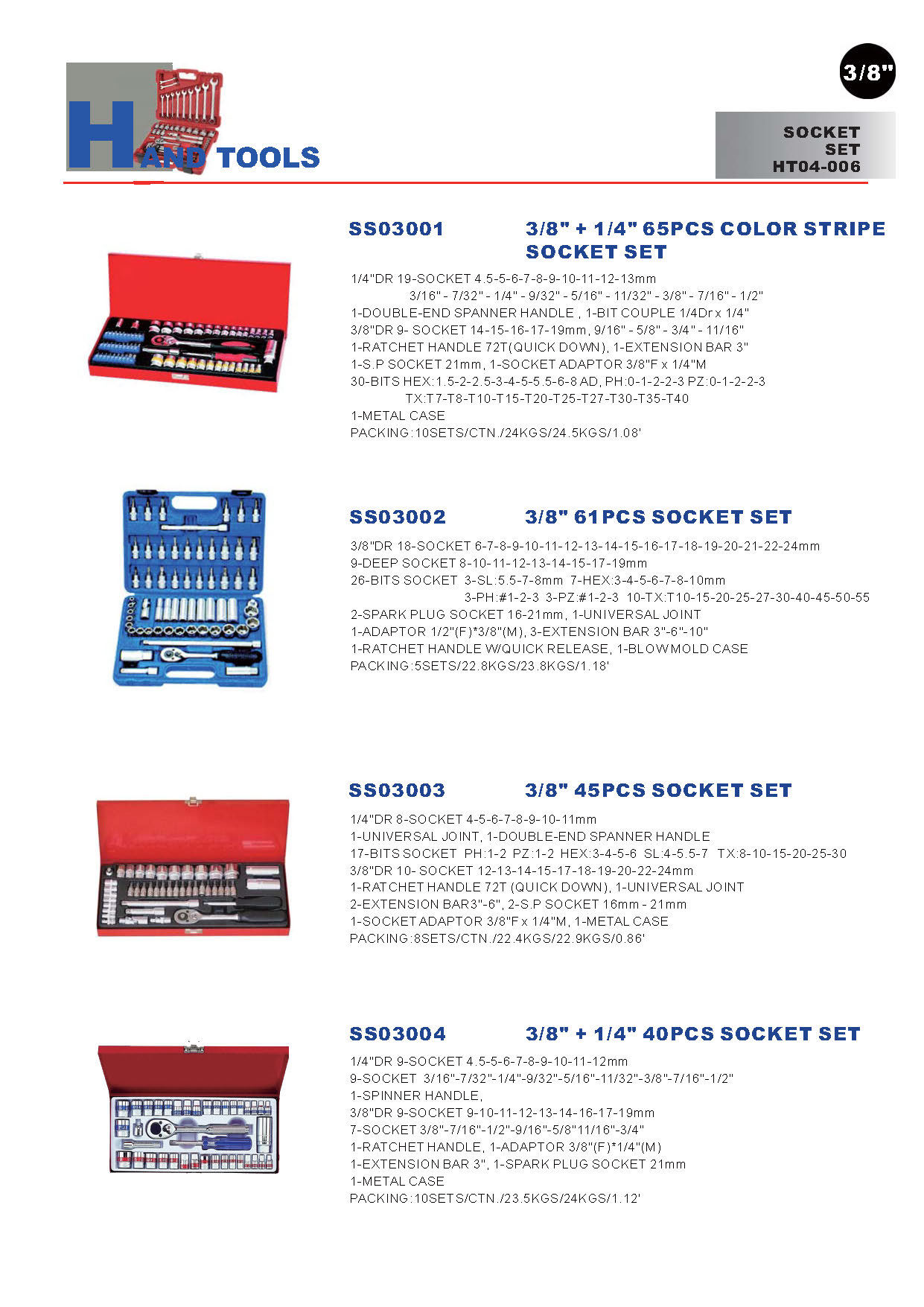 HAND TOOLS

3/8"

SOCKET
SET
HT04-006

SS03001 3/8" + 1/4" 65PCS COLOR STRIPE SOCKET SET

1/4"DR 19-SOCKET 4.5-5-6-7-8-9-10-11-12-13mm
3/16" - 7/32" - 1/4" - 9/32" - 5/16" - 11/32" - 3/8" - 7/16" - 1/2"
1-DOUBLE-END SPANNER HANDLE , 1-BIT COUPLE 1/4Dr x 1/4"
3/8"DR 9- SOCKET 14-15-16-17-19mm, 9/16" - 5/8" - 3/4" - 11/16"
1-RATCHET HANDLE 72T(QUICK DOWN), 1-EXTENSION BAR 3"
1-S.P SOCKET 21mm, 1-SOCKET ADAPTOR 3/8"F x 1/4"M
30-BITS HEX:1.5-2-2.5-3-4-5-5.5-6-8 AD, PH:0-1-2-2-3 PZ:0-1-2-2-3
TX:T7-T8-T10-T15-T20-T25-T27-T30-T35-T40
1-METAL CASE
PACKING:10SETS/CTN./24KGS/24.5KGS/1.08'

SS03002 3/8" 61PCS SOCKET SET

3/8"DR 18-SOCKET 6-7-8-9-10-11-12-13-14-15-16-17-18-19-20-21-22-24mm
9-DEEP SOCKET 8-10-11-12-13-14-15-17-19mm
26-BITS SOCKET 3-SL:5.5-7-8mm 7-HEX:3-4-5-6-7-8-10mm
3-PH:#1-2-3 3-PZ:#1-2-3 10-TX:T10-15-20-25-27-30-40-45-50-55
2-SPARK PLUG SOCKET 16-21mm, 1-UNIVERSAL JOINT
1-ADAPTOR 1/2"(F)*3/8"(M), 3-EXTENSION BAR 3"-6"-10"
1-RATCHET HANDLE W/QUICK RELEASE, 1-BLOWMOLD CASE
PACKING:5SETS/22.8KGS/23.8KGS/1.18'

SS03003 3/8" 45PCS SOCKET SET

1/4"DR 8-SOCKET 4-5-6-7-8-9-10-11mm
1-UNIVERSAL JOINT, 1-DOUBLE-END SPANNER HANDLE
17-BITS SOCKET PH:1-2 PZ:1-2 HEX:3-4-5-6 SL:4-5.5-7 TX:8-10-15-20-25-30
3/8"DR 10- SOCKET 12-13-14-15-17-18-19-20-22-24mm
1-RATCHET HANDLE 72T (QUICK DOWN), 1-UNIVERSAL JOINT
2-EXTENSION BAR3"-6", 2-S.P SOCKET 16mm - 21mm
1-SOCKET ADAPTOR 3/8"F x 1/4"M, 1-METAL CASE
PACKING:8SETS/CTN./22.4KGS/22.9KGS/0.86'

SS03004 3/8" + 1/4" 40PCS SOCKET SET

1/4"DR 9-SOCKET 4.5-5-6-7-8-9-10-11-12mm
9-SOCKET 3/16"-7/32"-1/4"-9/32"-5/16"-11/32"-3/8"-7/16"-1/2"
1-SPINNER HANDLE,
3/8"DR 9-SOCKET 9-10-11-12-13-14-16-17-19mm
7-SOCKET 3/8"-7/16"-1/2"-9/16"-5/8"11/16"-3/4"
1-RATCHET HANDLE, 1-ADAPTOR 3/8"(F)*1/4"(M)
1-EXTENSION BAR 3", 1-SPARK PLUG SOCKET 21mm
1-METAL CASE
PACKING:10SETS/CTN./23.5KGS/24KGS/1.12'